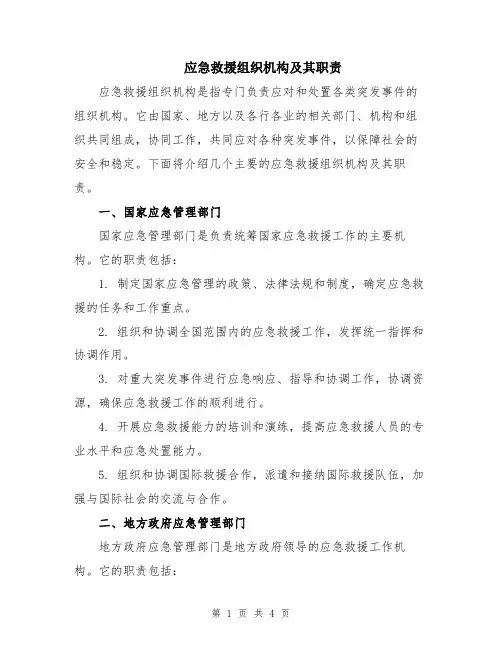 应急救援组织机构及其职责

应急救援组织机构是指专门负责应对和处置各类突发事件的组织机构。它由国家、地方以及各行各业的相关部门、机构和组织共同组成，协同工作，共同应对各种突发事件，以保障社会的安全和稳定。下面将介绍几个主要的应急救援组织机构及其职责。

一、国家应急管理部门

国家应急管理部门是负责统筹国家应急救援工作的主要机构。它的职责包括：

1. 制定国家应急管理的政策、法律法规和制度，确定应急救援的任务和工作重点。

2. 组织和协调全国范围内的应急救援工作，发挥统一指挥和协调作用。

3. 对重大突发事件进行应急响应、指导和协调工作，协调资源，确保应急救援工作的顺利进行。

4. 开展应急救援能力的培训和演练，提高应急救援人员的专业水平和应急处置能力。

5. 组织和协调国际救援合作，派遣和接纳国际救援队伍，加强与国际社会的交流与合作。

二、地方政府应急管理部门

地方政府应急管理部门是地方政府领导的应急救援工作机构。它的职责包括：

第 1 页 共 4 页